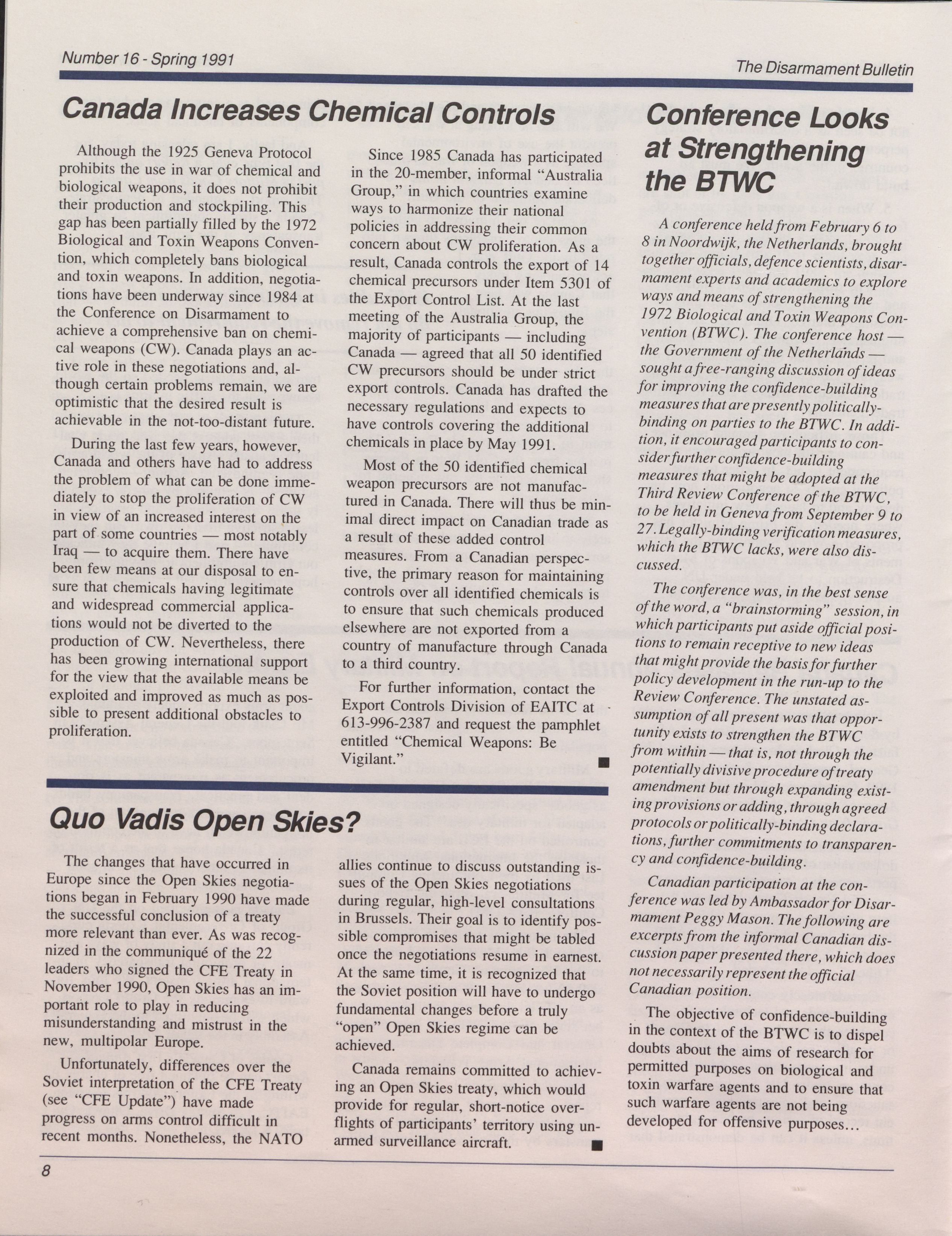 Number 16 - Spring 1991

The Disarmament Bulletin

Canada Increases Chemical Controls

Although the 1925 Geneva Protocol prohibits the use in war of chemical and biological weapons, it does not prohibit their production and stockpiling. This gap has been partially filled by the 1972 Biological and Toxin Weapons Convention, which completely bans biological and toxin weapons. In addition, negotiations have been underway since 1984 at the Conference on Disarmament to achieve a comprehensive ban on chemical weapons (CW). Canada plays an active role in these negotiations and, although certain problems remain, we are optimistic that the desired result is achievable in the not-too-distant future.

During the last few years, however, Canada and others have had to address the problem of what can be done immediately to stop the proliferation of CW in view of an increased interest on the part of some countries — most notably Iraq — to acquire them. There have been few means at our disposal to ensure that chemicals having legitimate and widespread commercial applications would not be diverted to the production of CW. Nevertheless, there has been growing international support for the view that the available means be exploited and improved as much as possible to present additional obstacles to proliferation.

Since 1985 Canada has participated in the 20-member, informal "Australia Group," in which countries examine ways to harmonize their national policies in addressing their common concern about CW proliferation. As a result, Canada controls the export of 14 chemical precursors under Item 5301 of the Export Control List. At the last meeting of the Australia Group, the majority of participants — including Canada — agreed that all 50 identified CW precursors should be under strict export controls. Canada has drafted the necessary regulations and expects to have controls covering the additional chemicals in place by May 1991.

Most of the 50 identified chemical weapon precursors are not manufactured in Canada. There will thus be minimal direct impact on Canadian trade as a result of these added control measures. From a Canadian perspective, the primary reason for maintaining controls over all identified chemicals is to ensure that such chemicals produced elsewhere are not exported from a country of manufacture through Canada to a third country.

For further information, contact the Export Controls Division of EAITC at 613-996-2387 and request the pamphlet entitled "Chemical Weapons: Be Vigilant."

Quo Vadis Open Skies?

The changes that have occurred in Europe since the Open Skies negotiations began in February 1990 have made the successful conclusion of a treaty more relevant than ever. As was recognized in the communiqué of the 22 leaders who signed the CFE Treaty in November 1990, Open Skies has an important role to play in reducing misunderstanding and mistrust in the new, multipolar Europe.

Unfortunately, differences over the Soviet interpretation of the CFE Treaty (see "CFE Update") have made progress on arms control difficult in recent months. Nonetheless, the NATO allies continue to discuss outstanding issues of the Open Skies negotiations during regular, high-level consultations in Brussels. Their goal is to identify possible compromises that might be tabled once the negotiations resume in earnest. At the same time, it is recognized that the Soviet position will have to undergo fundamental changes before a truly "open" Open Skies regime can be achieved.

Canada remains committed to achieving an Open Skies treaty, which would provide for regular, short-notice overflights of participants' territory using unarmed surveillance aircraft.

Conference Looks at Strengthening the BTWC

A conference held from February 6 to 8 in Noordwijk, the Netherlands, brought together officials, defence scientists, disarmament experts and academics to explore ways and means of strengthening the 1972 Biological and Toxin Weapons Convention (BTWC). The conference host — the Government of the Netherlands — sought a free-ranging discussion of ideas for improving the confidence-building measures that are presently politically-binding on parties to the BTWC. In addition, it encouraged participants to consider further confidence-building measures that might be adopted at the Third Review Conference of the BTWC, to be held in Geneva from September 9 to 27. Legally-binding verification measures, which the BTWC lacks, were also discussed.

The conference was, in the best sense of the word, a "brainstorming" session, in which participants put aside official positions to remain receptive to new ideas that might provide the basis for further policy development in the run-up to the Review Conference. The unstated assumption of all present was that opportunity exists to strengthen the BTWC from within — that is, not through the potentially divisive procedure of treaty amendment but through expanding existing provisions or adding, through agreed protocols or politically-binding declarations, further commitments to transparency and confidence-building.

Canadian participation at the conference was led by Ambassador for Disarmament Peggy Mason. The following are excerpts from the informal Canadian discussion paper presented there, which does not necessarily represent the official Canadian position.

The objective of confidence-building in the context of the BTWC is to dispel doubts about the aims of research for permitted purposes on biological and toxin warfare agents and to ensure that such warfare agents are not being developed for offensive purposes...

8